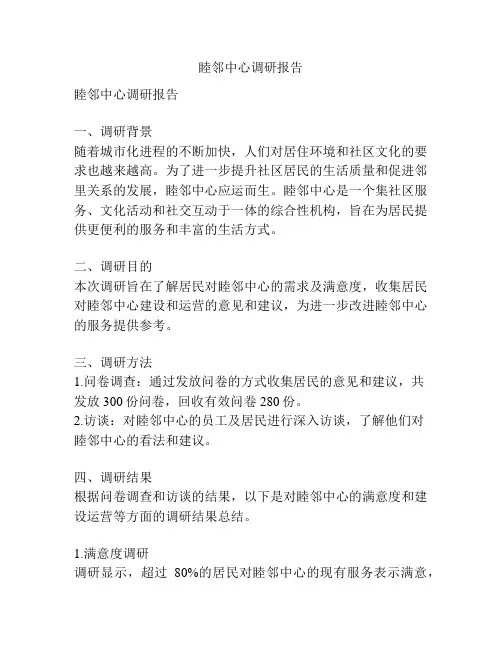 睦邻中心调研报告

睦邻中心调研报告

一、调研背景
随着城市化进程的不断加快，人们对居住环境和社区文化的要求也越来越高。为了进一步提升社区居民的生活质量和促进邻里关系的发展，睦邻中心应运而生。睦邻中心是一个集社区服务、文化活动和社交互动于一体的综合性机构，旨在为居民提供更便利的服务和丰富的生活方式。

二、调研目的
本次调研旨在了解居民对睦邻中心的需求及满意度，收集居民对睦邻中心建设和运营的意见和建议，为进一步改进睦邻中心的服务提供参考。

三、调研方法
1.问卷调查：通过发放问卷的方式收集居民的意见和建议，共发放 300 份问卷，回收有效问卷 280 份。
2.访谈：对睦邻中心的员工及居民进行深入访谈，了解他们对睦邻中心的看法和建议。

四、调研结果
根据问卷调查和访谈的结果，以下是对睦邻中心的满意度和建设运营等方面的调研结果总结。

1.满意度调研
调研显示，超过 80%的居民对睦邻中心的现有服务表示满意，